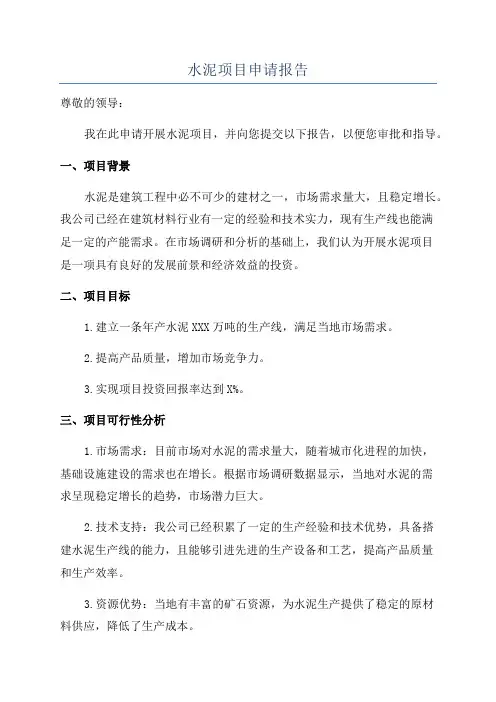 水泥项目申请报告

尊敬的领导：

我在此申请开展水泥项目，并向您提交以下报告，以便您审批和指导。

一、项目背景

水泥是建筑工程中必不可少的建材之一，市场需求量大，且稳定增长。我公司已经在建筑材料行业有一定的经验和技术实力，现有生产线也能满足一定的产能需求。在市场调研和分析的基础上，我们认为开展水泥项目是一项具有良好的发展前景和经济效益的投资。

二、项目目标

1.建立一条年产水泥XXX万吨的生产线，满足当地市场需求。

2.提高产品质量，增加市场竞争力。

3.实现项目投资回报率达到X%。

三、项目可行性分析

1.市场需求：目前市场对水泥的需求量大，随着城市化进程的加快，基础设施建设的需求也在增长。根据市场调研数据显示，当地对水泥的需求呈现稳定增长的趋势，市场潜力巨大。

2.技术支持：我公司已经积累了一定的生产经验和技术优势，具备搭建水泥生产线的能力，且能够引进先进的生产设备和工艺，提高产品质量和生产效率。

3.资源优势：当地有丰富的矿石资源，为水泥生产提供了稳定的原材料供应，降低了生产成本。